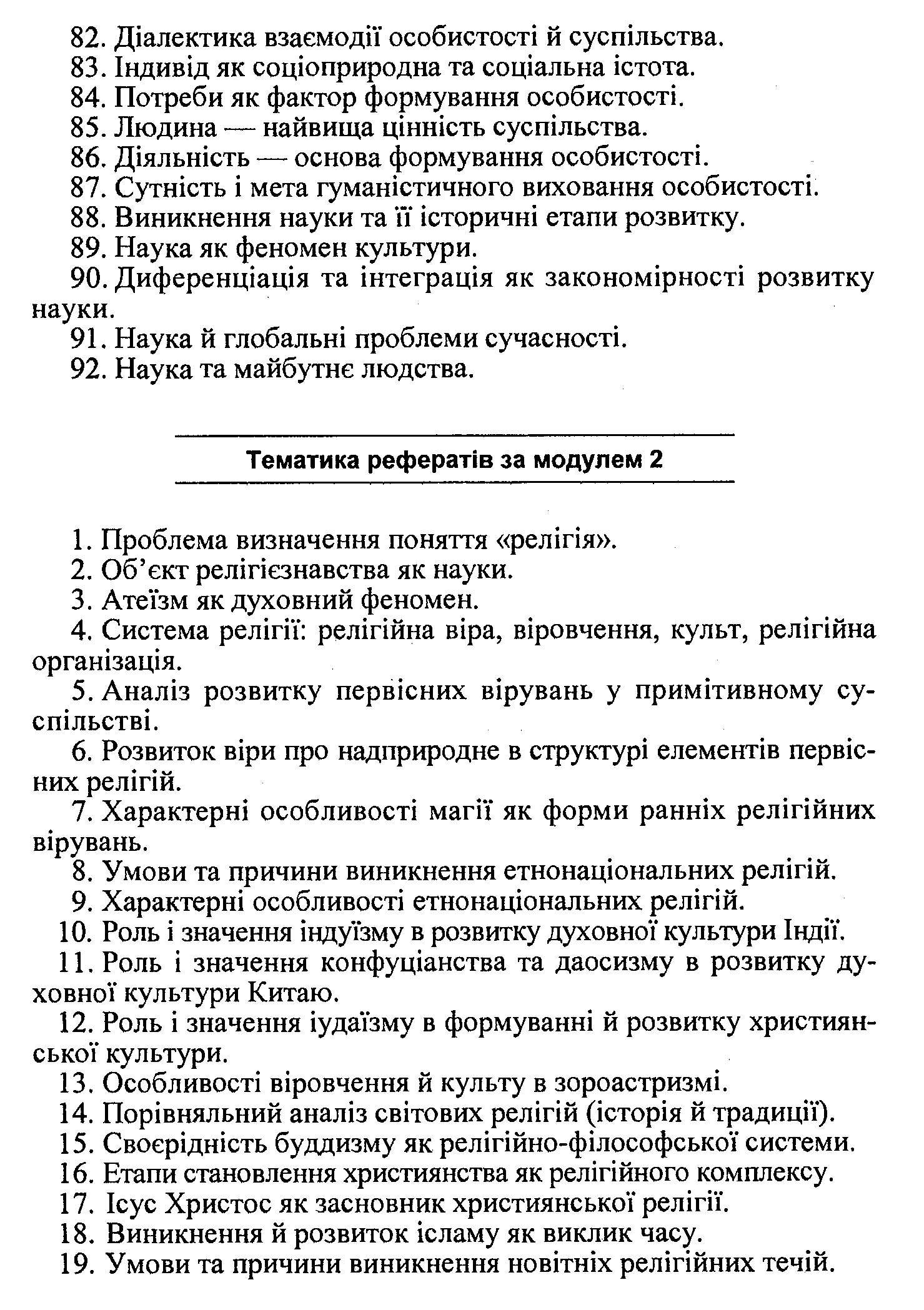 82. Діалектика взаємодії особистості й суспільства.
83. Індивід як соціоприродна та соціальна істота.
84. Потреби як фактор формування особистості.
85. Людина — найвища цінність суспільства.
86. Діяльність — основа формування особистості.
87. Сутність і мета гуманістичного виховання особистості.
88. Виникнення науки та її історичні етапи розвитку.
89. Наука як феномен культури.
90. Диференціація та інтеграція як закономірності розвитку науки.
91. Наука й глобальні проблеми сучасності.
92. Наука та майбутнє людства.

Тематика рефератів за модулем 2

1. Проблема визначення поняття «релігія».
2. Об'єкт релігієзнавства як науки.
3. Атеїзм як духовний феномен.
4. Система релігії: релігійна віра, віровчення, культ, релігійна організація.
5. Аналіз розвитку первісних вірувань у примітивному суспільстві.
6. Розвиток віри про надприродне в структурі елементів первісних релігій.
7. Характерні особливості магії як форми ранніх релігійних вірувань.
8. Умови та причини виникнення етнонаціональних релігій.
9. Характерні особливості етнонаціональних релігій.
10. Роль і значення індуїзму в розвитку духовної культури Індії.
11. Роль і значення конфуціанства та даосизму в розвитку духовної культури Китаю.
12. Роль і значення іудаїзму в формуванні й розвитку християнської культури.
13. Особливості віровчення й культу в зороастризмі.
14. Порівняльний аналіз світових релігій (історія й традиції).
15. Своєрідність буддизму як релігійно-філософської системи.
16. Етапи становлення християнства як релігійного комплексу.
17. Ісус Христос як засновник християнської релігії.
18. Виникнення й розвиток ісламу як виклик часу.
19. Умови та причини виникнення новітніх релігійних течій.